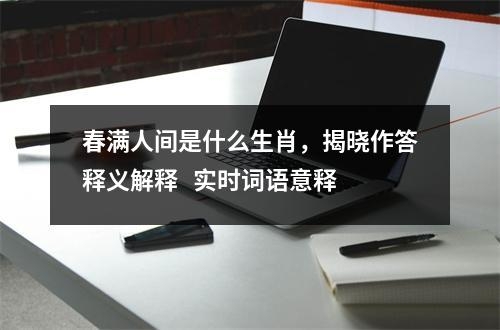 春满人间是什么生肖，揭晓作答释义解释 实时词语意释